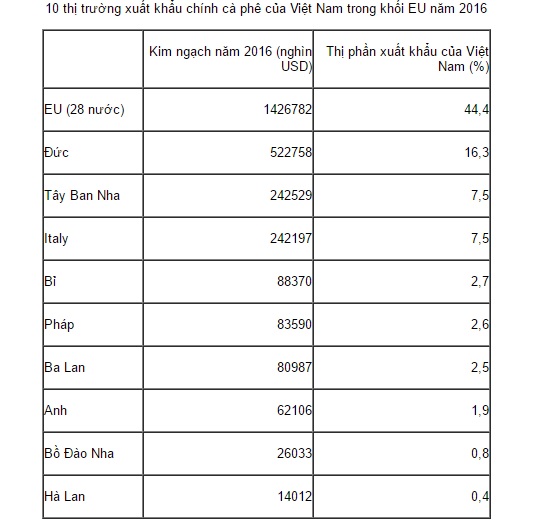 10 thị trường xuất khẩu chính cà phê của Việt Nam trong khối EU năm 2016

| | Kim ngạch năm 2016 (nghìn USD) | Thị phần xuất khẩu của Việt Nam (%) |
|---|---|---|
| EU (28 nước) | 1426782 | 44,4 |
| Đức | 522758 | 16,3 |
| Tây Ban Nha | 242529 | 7,5 |
| Italy | 242197 | 7,5 |
| Bỉ | 88370 | 2,7 |
| Pháp | 83590 | 2,6 |
| Ba Lan | 80987 | 2,5 |
| Anh | 62106 | 1,9 |
| Bồ Đào Nha | 26033 | 0,8 |
| Hà Lan | 14012 | 0,4 |